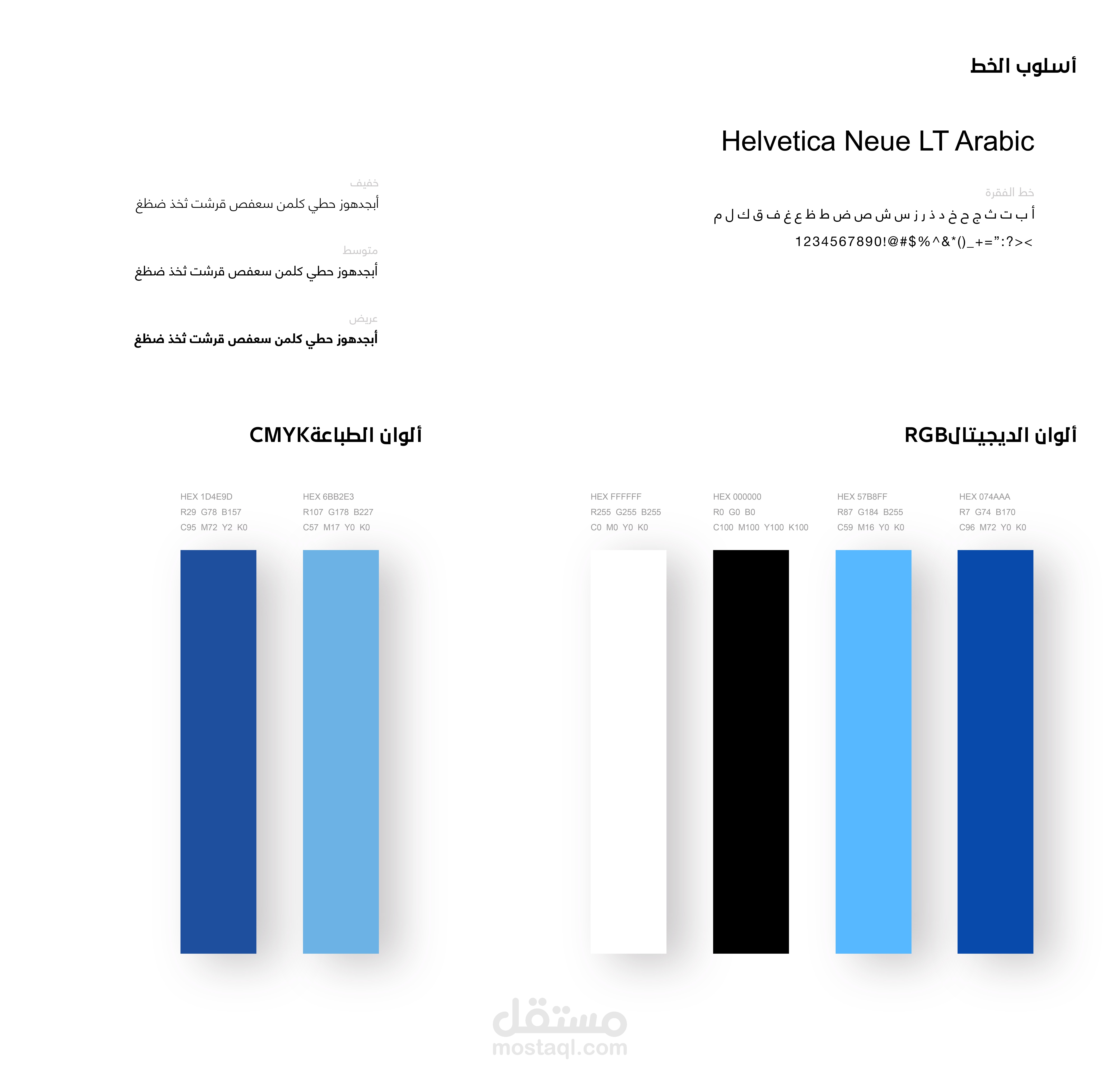 أسلوب الخط

Helvetica Neue LT Arabic

خط الفقرة
أ ب ت ث ج ح خ د ذ ر ز س ش ص ض ط ظ ع غ ف ق ك ل م
1234567890!@#$%^&*()_+=":?><

خفيف
أبجدهوز حطي كلمن سعفص قرشت ثخذ ضظغ

متوسط
أبجدهوز حطي كلمن سعفص قرشت ثخذ ضظغ

عريض
أبجدهوز حطي كلمن سعفص قرشت ثخذ ضظغ

ألوان الديجيتالRGB

HEX 074AAA
R7 G74 B170
C96 M72 Y0 K0

HEX 57B8FF
R87 G184 B255
C59 M16 Y0 K0

HEX 000000
R0 G0 B0
C100 M100 Y100 K100

HEX FFFFFF
R255 G255 B255
C0 M0 Y0 K0

ألوان الطباعةCMYK

HEX 6BB2E3
R107 G178 B227
C57 M17 Y0 K0

HEX 1D4E9D
R29 G78 B157
C95 M72 Y2 K0

مستقل
mostaql.com